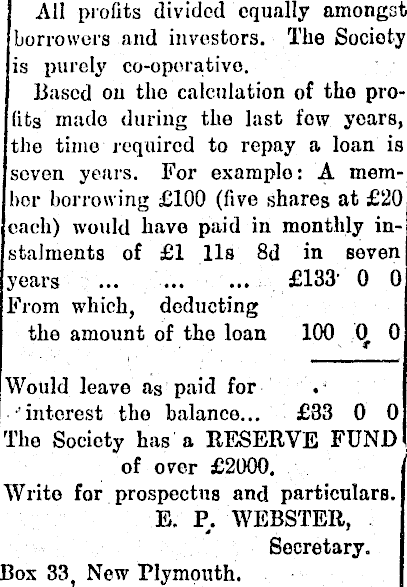 All profits divided equally amongst borrowers and investors. The Society is purely co-operative.

Based on the calculation of the profits made during the last few years, the time required to repay a loan is seven years. For example: A member borrowing £100 (five shares at £20 each) would have paid in monthly instalments of £1 11s 8d in seven years ... ... ... £133 0 0
From which, deducting the amount of the loan 100 0 0

Would leave as paid for interest the balance... £33 0 0
The Society has a RESERVE FUND of over £2000.
Write for prospectus and particulars.
E. P. WEBSTER,
Secretary.
Box 33, New Plymouth.